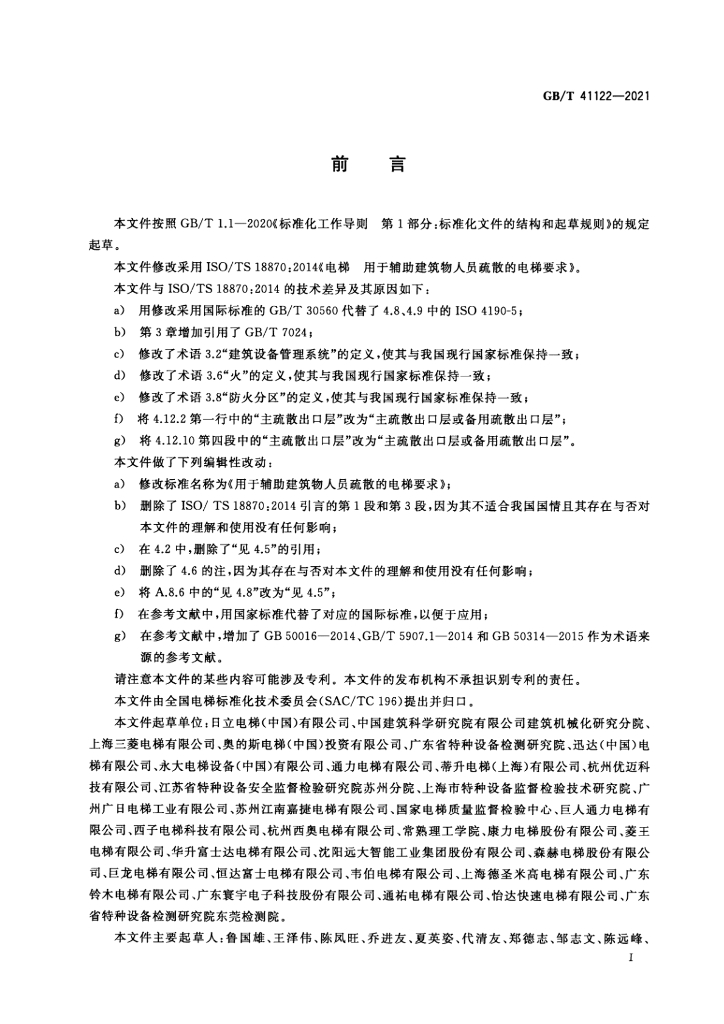 GB/T 41122—2021

前言

本文件按照GB/T 1.1—2020《标准化工作导则 第1部分：标准化文件的结构和起草规则》的规定起草。

本文件修改采用ISO/TS 18870：2014《电梯 用于辅助建筑物人员疏散的电梯要求》。

本文件与ISO/TS 18870：2014的技术差异及其原因如下：

a) 用修改采用国际标准的GB/T 30560代替了4.8、4.9中的ISO 4190-5；

b) 第3章增加引用了GB/T 7024；

c) 修改了术语3.2“建筑设备管理系统”的定义，使其与我国现行国家标准保持一致；

d) 修改了术语3.6“火”的定义，使其与我国现行国家标准保持一致；

e) 修改了术语3.8“防火分区”的定义，使其与我国现行国家标准保持一致；

f) 将4.12.2第一行中的“主疏散出口层”改为“主疏散出口层或备用疏散出口层”；

g) 将4.12.10第四段中的“主疏散出口层”改为“主疏散出口层或备用疏散出口层”。

本文件做了下列编辑性改动：

a) 修改标准名称为《用于辅助建筑物人员疏散的电梯要求》；

b) 删除了ISO/ TS 18870：2014引言的第1段和第3段，因为其不适合我国国情且其存在与否对本文件的理解和使用没有任何影响；

c) 在4.2中，删除了“见4.5”的引用；

d) 删除了4.6的注，因为其存在与否对本文件的理解和使用没有任何影响；

e) 将A.8.6中的“见4.8”改为“见4.5”；

f) 在参考文献中，用国家标准代替了对应的国际标准，以便于应用；

g) 在参考文献中，增加了GB 50016—2014、GB/T 5907.1—2014和GB 50314—2015作为术语来源的参考文献。

请注意本文件的某些内容可能涉及专利。本文件的发布机构不承担识别专利的责任。

本文件由全国电梯标准化技术委员会(SAC/TC 196)提出并归口。

本文件起草单位：日立电梯(中国)有限公司、中国建筑科学研究院有限公司建筑机械化研究分院、上海三菱电梯有限公司、奥的斯电梯(中国)投资有限公司、广东省特种设备检测研究院、迅达(中国)电梯有限公司、永大电梯设备(中国)有限公司、通力电梯有限公司、蒂升电梯(上海)有限公司、杭州优迈科技有限公司、江苏省特种设备安全监督检验研究院苏州分院、上海市特种设备监督检验技术研究院、广州广日电梯工业有限公司、苏州江南嘉捷电梯有限公司、国家电梯质量监督检验中心、巨人通力电梯有限公司、西子电梯科技有限公司、杭州西奥电梯有限公司、常熟理工学院、康力电梯股份有限公司、菱王电梯有限公司、华升富士达电梯有限公司、沈阳远大智能工业集团股份有限公司、森赫电梯股份有限公司、巨龙电梯有限公司、恒达富士电梯有限公司、韦伯电梯有限公司、上海德圣米高电梯有限公司、广东铃木电梯有限公司、广东寰宇电子科技股份有限公司、通祐电梯有限公司、怡达快速电梯有限公司、广东省特种设备检测研究院东莞检测院。

本文件主要起草人：鲁国雄、王泽伟、陈凤旺、乔进友、夏英姿、代清友、郑德志、邹志文、陈远峰、

I